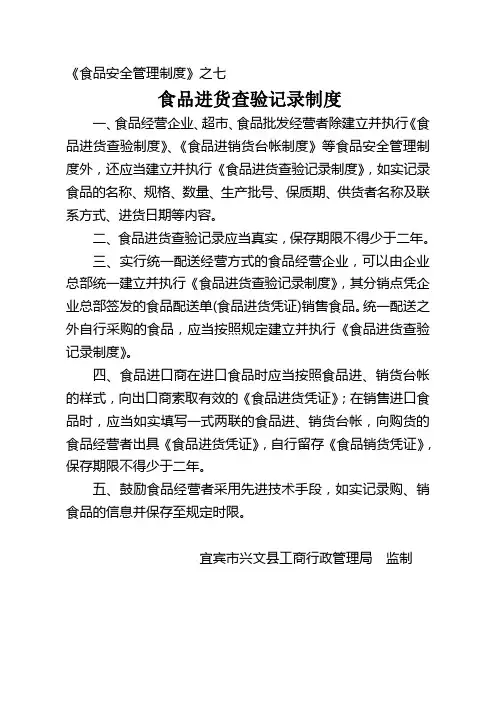 《食品安全管理制度》之七

食品进货查验记录制度

一、食品经营企业、超市、食品批发经营者除建立并执行《食品进货查验制度》、《食品进销货台帐制度》等食品安全管理制度外，还应当建立并执行《食品进货查验记录制度》，如实记录食品的名称、规格、数量、生产批号、保质期、供货者名称及联系方式、进货日期等内容。

二、食品进货查验记录应当真实，保存期限不得少于二年。

三、实行统一配送经营方式的食品经营企业，可以由企业总部统一建立并执行《食品进货查验记录制度》，其分销点凭企业总部签发的食品配送单(食品进货凭证)销售食品。统一配送之外自行采购的食品，应当按照规定建立并执行《食品进货查验记录制度》。

四、食品进口商在进口食品时应当按照食品进、销货台帐的样式，向出口商索取有效的《食品进货凭证》；在销售进口食品时，应当如实填写一式两联的食品进、销货台帐，向购货的食品经营者出具《食品进货凭证》，自行留存《食品销货凭证》，保存期限不得少于二年。

五、鼓励食品经营者采用先进技术手段，如实记录购、销食品的信息并保存至规定时限。

宜宾市兴文县工商行政管理局　监制